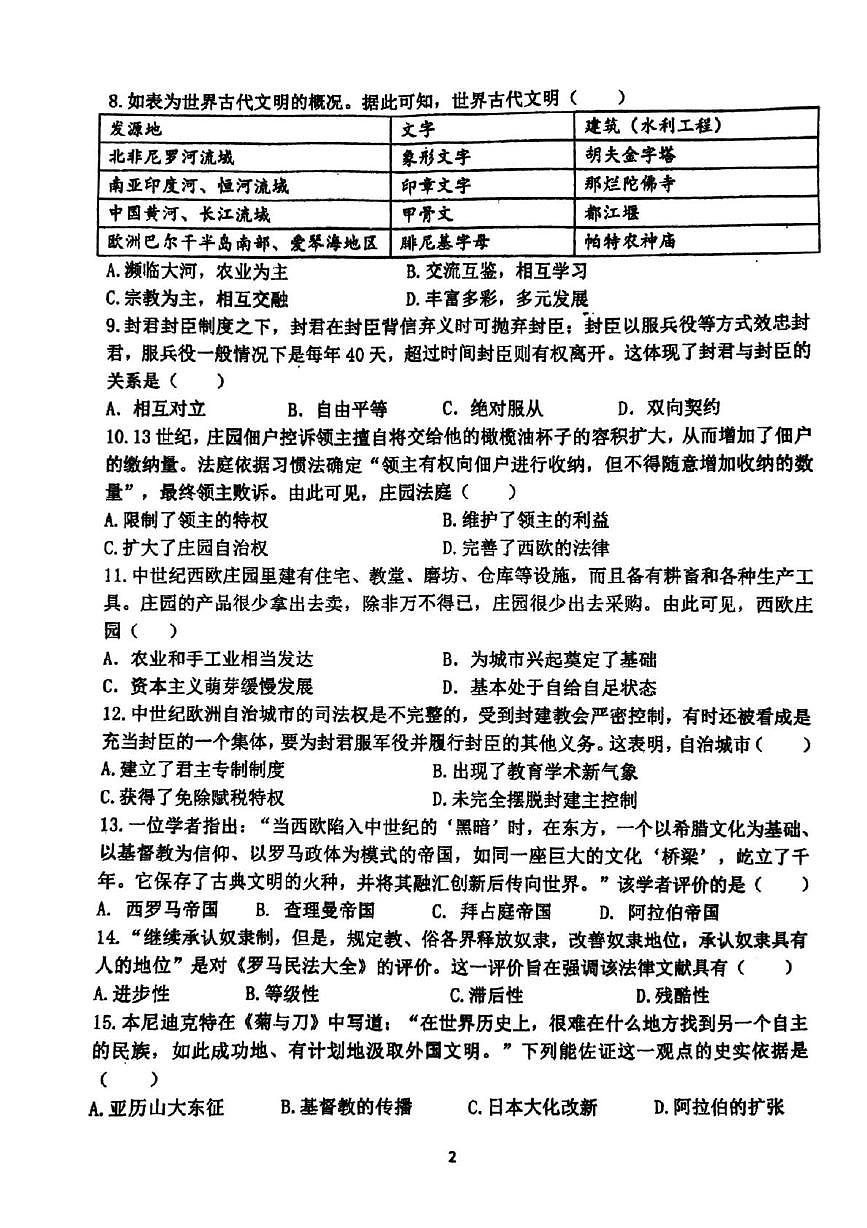 8.如表为世界古代文明的概况。据此可知，世界古代文明（　　）

| 发源地 | 文字 | 建筑（水利工程） |
|---|---|---|
| 北非尼罗河流域 | 象形文字 | 胡夫金字塔 |
| 南亚印度河、恒河流域 | 印章文字 | 那烂陀佛寺 |
| 中国黄河、长江流域 | 甲骨文 | 都江堰 |
| 欧洲巴尔干半岛南部、爱琴海地区 | 腓尼基字母 | 帕特农神庙 |

A.濒临大河，农业为主　B.交流互鉴，相互学习
C.宗教为主，相互交融　D.丰富多彩，多元发展

9.封君封臣制度之下，封君在封臣背信弃义时可抛弃封臣；封臣以服兵役等方式效忠封君，服兵役一般情况下是每年40天，超过时间封臣则有权离开。这体现了封君与封臣的关系是（　　）
A. 相互对立　B. 自由平等　C. 绝对服从　D. 双向契约

10.13世纪，庄园佃户控诉领主擅自将交给他的橄榄油杯子的容积扩大，从而增加了佃户的缴纳量。法庭依据习惯法确定“领主有权向佃户进行收纳，但不得随意增加收纳的数量”，最终领主败诉。由此可见，庄园法庭（　　）
A.限制了领主的特权　B.维护了领主的利益
C.扩大了庄园自治权　D.完善了西欧的法律

11.中世纪西欧庄园里建有住宅、教堂、磨坊、仓库等设施，而且备有耕畜和各种生产工具。庄园的产品很少拿出去卖，除非万不得已，庄园很少出去采购。由此可见，西欧庄园（　　）
A. 农业和手工业相当发达　B. 为城市兴起奠定了基础
C. 资本主义萌芽缓慢发展　D. 基本处于自给自足状态

12.中世纪欧洲自治城市的司法权是不完整的，受到封建教会严密控制，有时还被看成是充当封臣的一个集体，要为封君服军役并履行封臣的其他义务。这表明，自治城市（　　）
A.建立了君主专制制度　B.出现了教育学术新气象
C.获得了免除赋税特权　D.未完全摆脱封建主控制

13.一位学者指出：“当西欧陷入中世纪的‘黑暗’时，在东方，一个以希腊文化为基础、以基督教为信仰、以罗马政体为模式的帝国，如同一座巨大的文化‘桥梁’，屹立了千年。它保存了古典文明的火种，并将其融汇创新后传向世界。”该学者评价的是（　　）
A. 西罗马帝国　B. 查理曼帝国　C. 拜占庭帝国　D. 阿拉伯帝国

14.“继续承认奴隶制，但是，规定教、俗各界释放奴隶，改善奴隶地位，承认奴隶具有人的地位”是对《罗马民法大全》的评价。这一评价旨在强调该法律文献具有（　　）
A.进步性　B.等级性　C.滞后性　D.残酷性

15.本尼迪克特在《菊与刀》中写道：“在世界历史上，很难在什么地方找到另一个自主的民族，如此成功地、有计划地汲取外国文明。”下列能佐证这一观点的史实依据是（　　）
A.亚历山大东征　B.基督教的传播　C.日本大化改新　D.阿拉伯的扩张

2